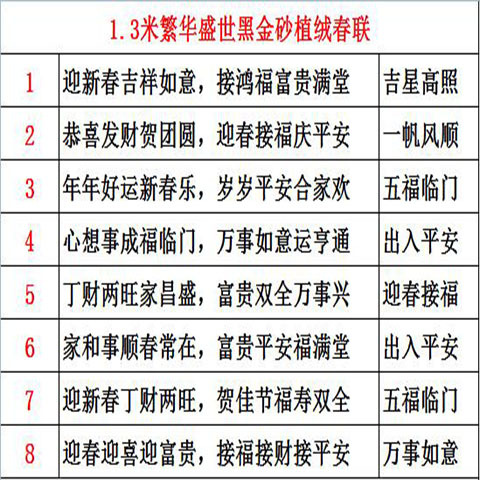 | 1.3米繁华盛世黑金砂植绒春联 | | |
|---|---|---|
| 1 | 迎新春吉祥如意，接鸿福富贵满堂 | 吉星高照 |
| 2 | 恭喜发财贺团圆，迎春接福庆平安 | 一帆风顺 |
| 3 | 年年好运新春乐，岁岁平安合家欢 | 五福临门 |
| 4 | 心想事成福临门，万事如意运亨通 | 出入平安 |
| 5 | 丁财两旺家昌盛，富贵双全万事兴 | 迎春接福 |
| 6 | 家和事顺春常在，富贵平安福满堂 | 出入平安 |
| 7 | 迎新春丁财两旺，贺佳节福寿双全 | 五福临门 |
| 8 | 迎春迎喜迎富贵，接福接财接平安 | 万事如意 |